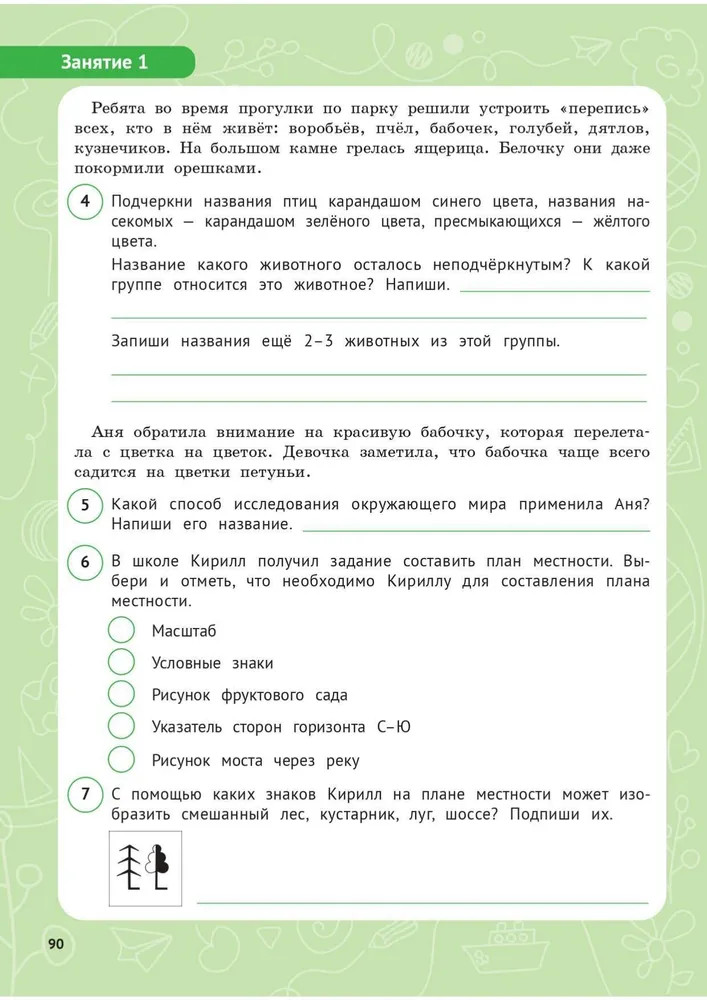 Занятие 1

Ребята во время прогулки по парку решили устроить «перепись» всех, кто в нём живёт: воробьёв, пчёл, бабочек, голубей, дятлов, кузнечиков. На большом камне грелась ящерица. Белочку они даже покормили орешками.

4 Подчеркни названия птиц карандашом синего цвета, названия насекомых — карандашом зелёного цвета, пресмыкающихся — жёлтого цвета.

Название какого животного осталось неподчёркнутым? К какой группе относится это животное? Напиши.

Запиши названия ещё 2–3 животных из этой группы.

Аня обратила внимание на красивую бабочку, которая перелетала с цветка на цветок. Девочка заметила, что бабочка чаще всего садится на цветки петуньи.

5 Какой способ исследования окружающего мира применила Аня? Напиши его название.

6 В школе Кирилл получил задание составить план местности. Выбери и отметь, что необходимо Кириллу для составления плана местности.

Масштаб

Условные знаки

Рисунок фруктового сада

Указатель сторон горизонта С–Ю

Рисунок моста через реку

7 С помощью каких знаков Кирилл на плане местности может изобразить смешанный лес, кустарник, луг, шоссе? Подпиши их.

90